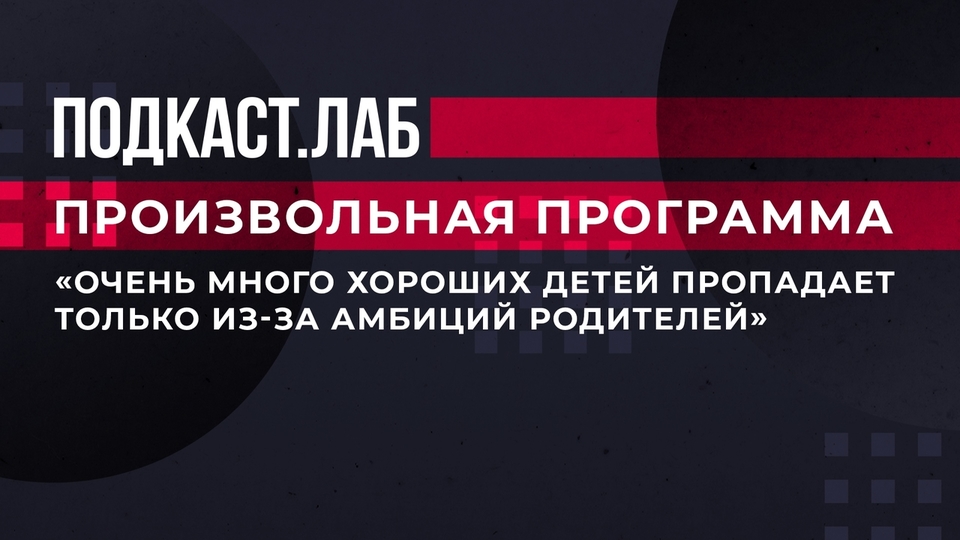 ПОДКАСТ.ЛАБ

ПРОИЗВОЛЬНАЯ ПРОГРАММА

«ОЧЕНЬ МНОГО ХОРОШИХ ДЕТЕЙ ПРОПАДАЕТ ТОЛЬКО ИЗ-ЗА АМБИЦИЙ РОДИТЕЛЕЙ»